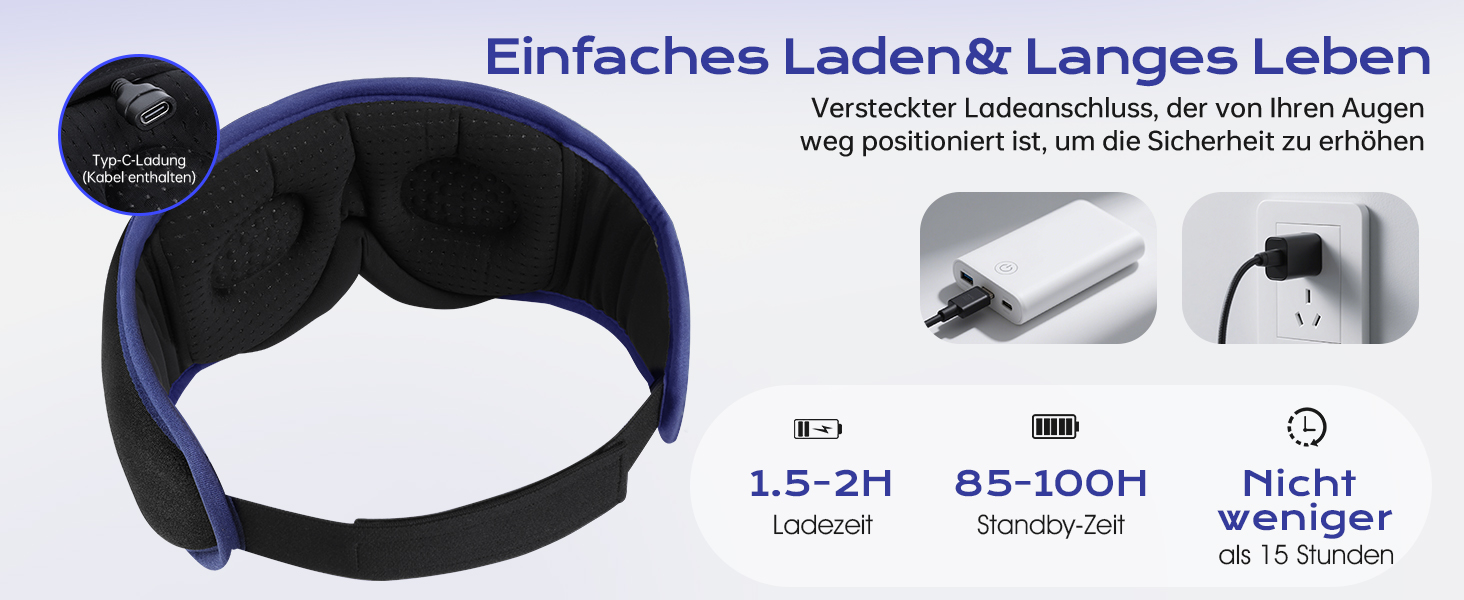 Einfaches Laden& Langes Leben

Versteckter Ladeanschluss, der von Ihren Augen weg positioniert ist, um die Sicherheit zu erhöhen

Typ-C-Ladung
(Kabel enthalten)

1.5-2H
Ladezeit

85-100H
Standby-Zeit

Nicht weniger
als 15 Stunden